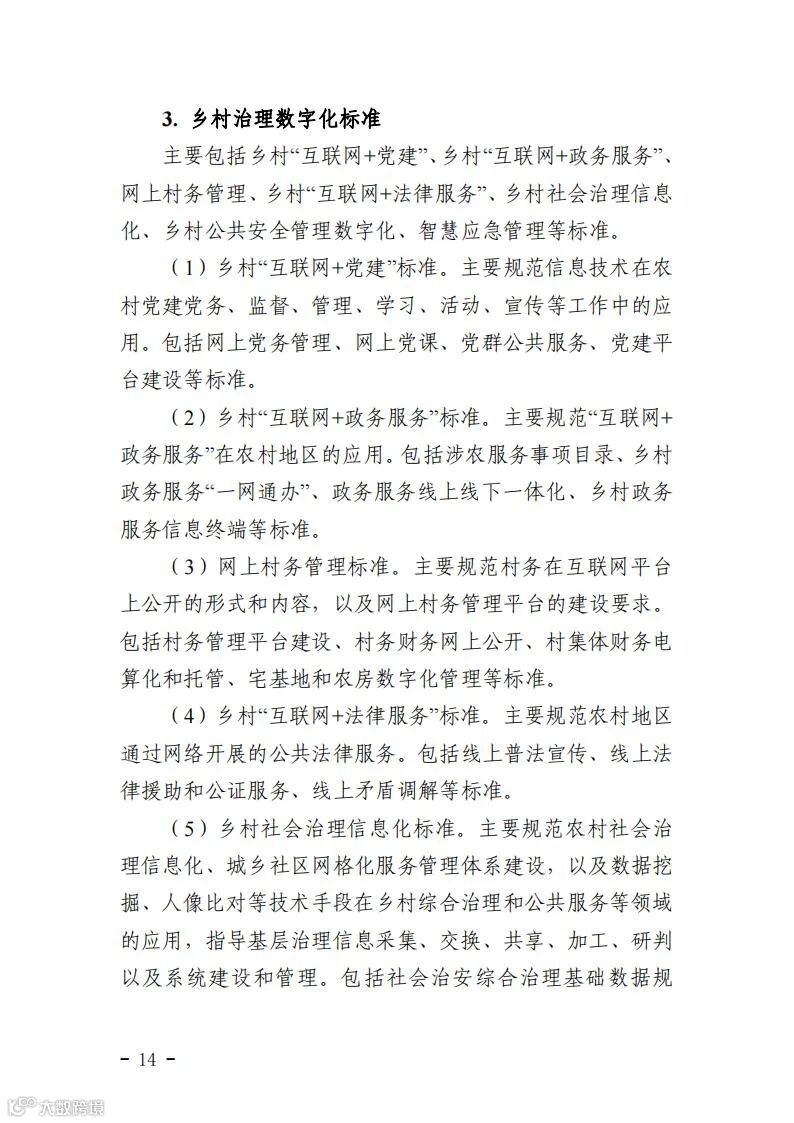 3. 乡村治理数字化标准

主要包括乡村“互联网+党建”、乡村“互联网+政务服务”、网上村务管理、乡村“互联网+法律服务”、乡村社会治理信息化、乡村公共安全管理数字化、智慧应急管理等标准。

（1）乡村“互联网+党建”标准。主要规范信息技术在农村党建党务、监督、管理、学习、活动、宣传等工作中的应用。包括网上党务管理、网上党课、党群公共服务、党建平台建设等标准。

（2）乡村“互联网+政务服务”标准。主要规范“互联网+政务服务”在农村地区的应用。包括涉农服务事项目录、乡村政务服务“一网通办”、政务服务线上线下一体化、乡村政务服务信息终端等标准。

（3）网上村务管理标准。主要规范村务在互联网平台上公开的形式和内容，以及网上村务管理平台的建设要求。包括村务管理平台建设、村务财务网上公开、村集体财务电算化和托管、宅基地和农房数字化管理等标准。

（4）乡村“互联网+法律服务”标准。主要规范农村地区通过网络开展的公共法律服务。包括线上普法宣传、线上法律援助和公证服务、线上矛盾调解等标准。

（5）乡村社会治理信息化标准。主要规范农村社会治理信息化、城乡社区网格化服务管理体系建设，以及数据挖掘、人像比对等技术手段在乡村综合治理和公共服务等领域的应用，指导基层治理信息采集、交换、共享、加工、研判以及系统建设和管理。包括社会治安综合治理基础数据规

- 14 -

六数跨境